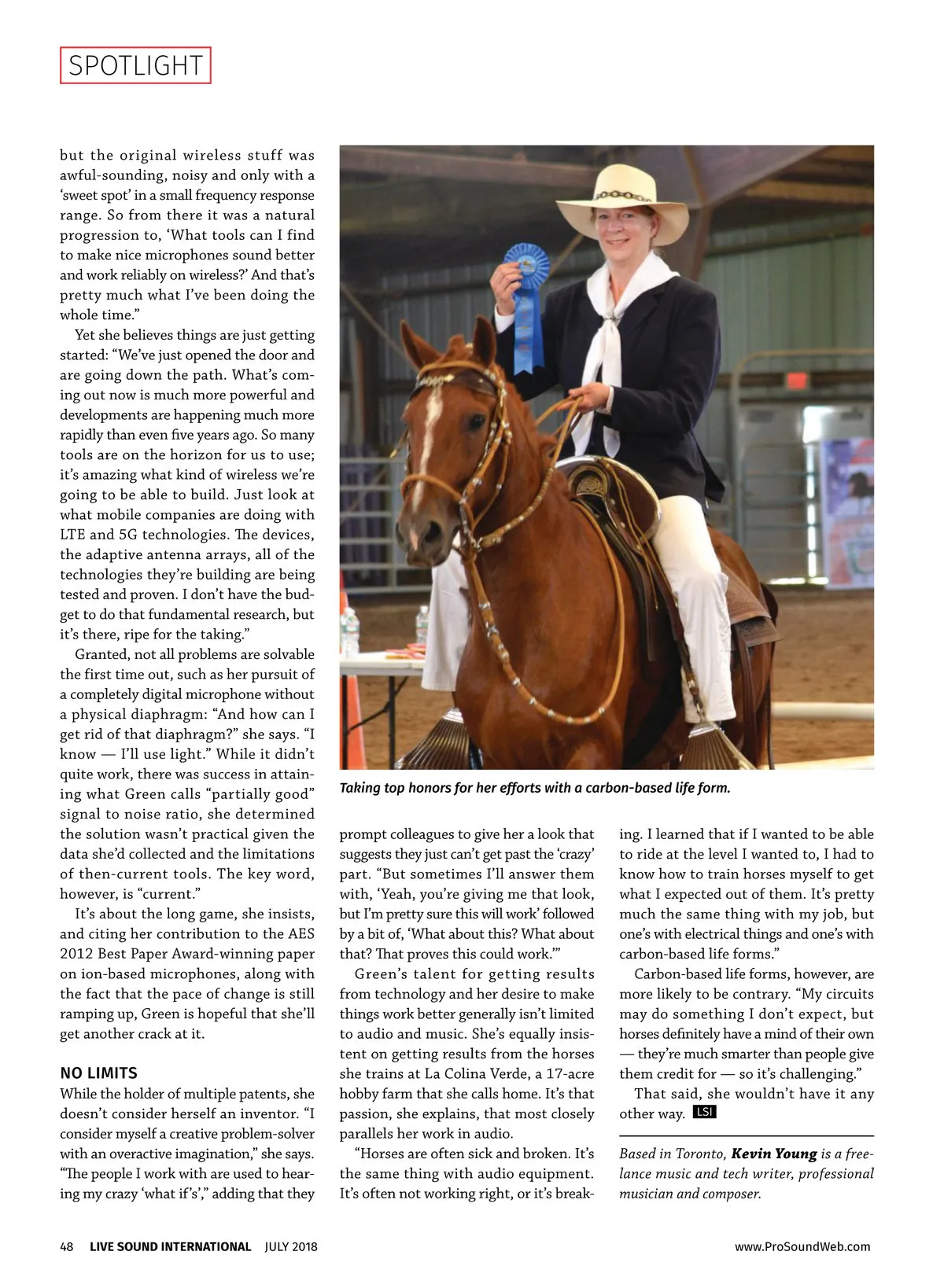 SPOTLIGHT

but the original wireless stuff was awful-sounding, noisy and only with a 'sweet spot' in a small frequency response range. So from there it was a natural progression to, 'What tools can I find to make nice microphones sound better and work reliably on wireless?' And that's pretty much what I've been doing the whole time."

Yet she believes things are just getting started: "We've just opened the door and are going down the path. What's coming out now is much more powerful and developments are happening much more rapidly than even five years ago. So many tools are on the horizon for us to use; it's amazing what kind of wireless we're going to be able to build. Just look at what mobile companies are doing with LTE and 5G technologies. The devices, the adaptive antenna arrays, all of the technologies they're building are being tested and proven. I don't have the budget to do that fundamental research, but it's there, ripe for the taking."

Granted, not all problems are solvable the first time out, such as her pursuit of a completely digital microphone without a physical diaphragm: "And how can I get rid of that diaphragm?" she says. "I know — I'll use light." While it didn't quite work, there was success in attaining what Green calls "partially good" signal to noise ratio, she determined the solution wasn't practical given the data she'd collected and the limitations of then-current tools. The key word, however, is "current."

It's about the long game, she insists, and citing her contribution to the AES 2012 Best Paper Award-winning paper on ion-based microphones, along with the fact that the pace of change is still ramping up, Green is hopeful that she'll get another crack at it.

NO LIMITS
While the holder of multiple patents, she doesn't consider herself an inventor. "I consider myself a creative problem-solver with an overactive imagination," she says. "The people I work with are used to hearing my crazy 'what if's'," adding that they

Taking top honors for her efforts with a carbon-based life form.

prompt colleagues to give her a look that suggests they just can't get past the 'crazy' part. "But sometimes I'll answer them with, 'Yeah, you're giving me that look, but I'm pretty sure this will work' followed by a bit of, 'What about this? What about that? That proves this could work.'"

Green's talent for getting results from technology and her desire to make things work better generally isn't limited to audio and music. She's equally insistent on getting results from the horses she trains at La Colina Verde, a 17-acre hobby farm that she calls home. It's that passion, she explains, that most closely parallels her work in audio.

"Horses are often sick and broken. It's the same thing with audio equipment. It's often not working right, or it's breaking. I learned that if I wanted to be able to ride at the level I wanted to, I had to know how to train horses myself to get what I expected out of them. It's pretty much the same thing with my job, but one's with electrical things and one's with carbon-based life forms."

Carbon-based life forms, however, are more likely to be contrary. "My circuits may do something I don't expect, but horses definitely have a mind of their own — they're much smarter than people give them credit for — so it's challenging."

That said, she wouldn't have it any other way. LSI

Based in Toronto, Kevin Young is a freelance music and tech writer, professional musician and composer.

48 LIVE SOUND INTERNATIONAL JULY 2018 www.ProSoundWeb.com